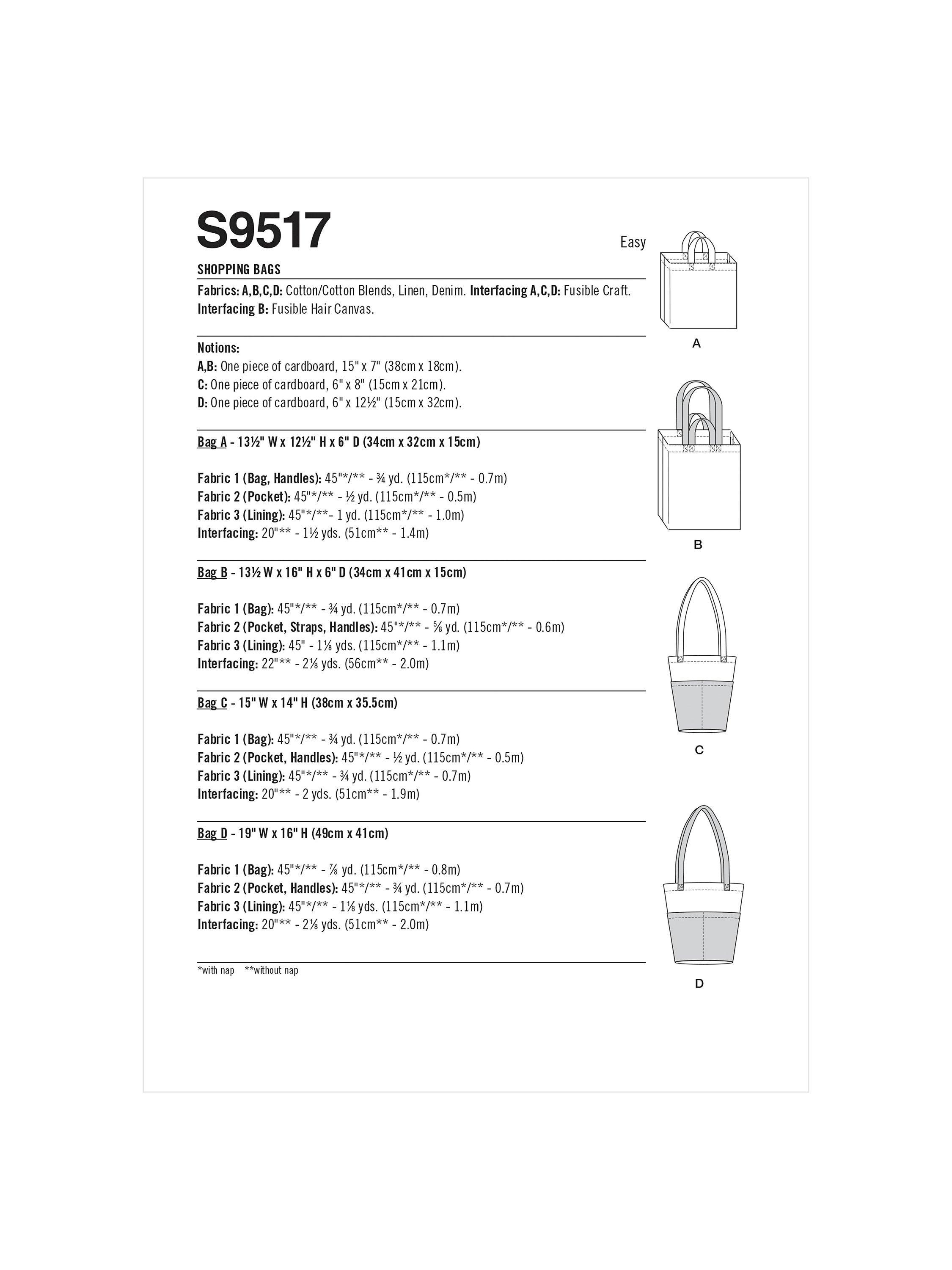 S9517

Easy

SHOPPING BAGS

Fabrics: A,B,C,D: Cotton/Cotton Blends, Linen, Denim. Interfacing A,C,D: Fusible Craft. Interfacing B: Fusible Hair Canvas.

Notions:
A,B: One piece of cardboard, 15" x 7" (38cm x 18cm).
C: One piece of cardboard, 6" x 8" (15cm x 21cm).
D: One piece of cardboard, 6" x 12½" (15cm x 32cm).

Bag A - 13½" W x 12½" H x 6" D (34cm x 32cm x 15cm)

Fabric 1 (Bag, Handles): 45"*/** - ¾ yd. (115cm*/** - 0.7m)
Fabric 2 (Pocket): 45"*/** - ½ yd. (115cm*/** - 0.5m)
Fabric 3 (Lining): 45"*/**- 1 yd. (115cm*/** - 1.0m)
Interfacing: 20"** - 1½ yds. (51cm** - 1.4m)

Bag B - 13½ W x 16" H x 6" D (34cm x 41cm x 15cm)

Fabric 1 (Bag): 45"*/** - ¾ yd. (115cm*/** - 0.7m)
Fabric 2 (Pocket, Straps, Handles): 45"*/** - ⅝ yd. (115cm*/** - 0.6m)
Fabric 3 (Lining): 45" - 1⅛ yds. (115cm*/** - 1.1m)
Interfacing: 22"** - 2⅛ yds. (56cm** - 2.0m)

Bag C - 15" W x 14" H (38cm x 35.5cm)

Fabric 1 (Bag): 45"*/** - ¾ yd. (115cm*/** - 0.7m)
Fabric 2 (Pocket, Handles): 45"*/** - ½ yd. (115cm*/** - 0.5m)
Fabric 3 (Lining): 45"*/** - ¾ yd. (115cm*/** - 0.7m)
Interfacing: 20"** - 2 yds. (51cm** - 1.9m)

Bag D - 19" W x 16" H (49cm x 41cm)

Fabric 1 (Bag): 45"*/** - ⅞ yd. (115cm*/** - 0.8m)
Fabric 2 (Pocket, Handles): 45"*/** - ¾ yd. (115cm*/** - 0.7m)
Fabric 3 (Lining): 45"*/** - 1⅛ yds. (115cm*/** - 1.1m)
Interfacing: 20"** - 2⅛ yds. (51cm** - 2.0m)

*with nap **without nap

A

B

C

D